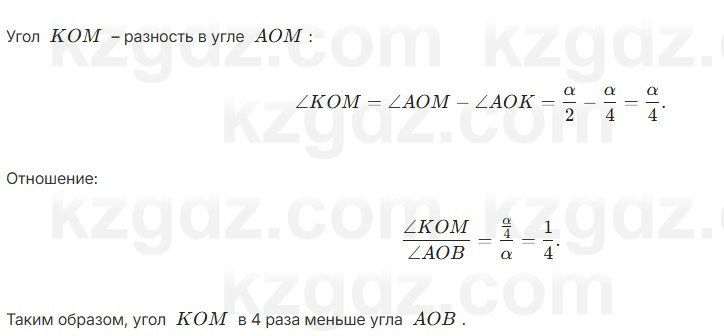 Угол $KOM$ – разность в угле $AOM$ :

$\angle KOM = \angle AOM - \angle AOK = \frac{\alpha}{2} - \frac{\alpha}{4} = \frac{\alpha}{4}.$

Отношение:

$\frac{\angle KOM}{\angle AOB} = \frac{\frac{\alpha}{4}}{\alpha} = \frac{1}{4}.$

Таким образом, угол $KOM$ в 4 раза меньше угла $AOB$ .

kzgdz.com kzgdz.com kzgdz.com kzgdz.com kzgdz.com kzgdz.com